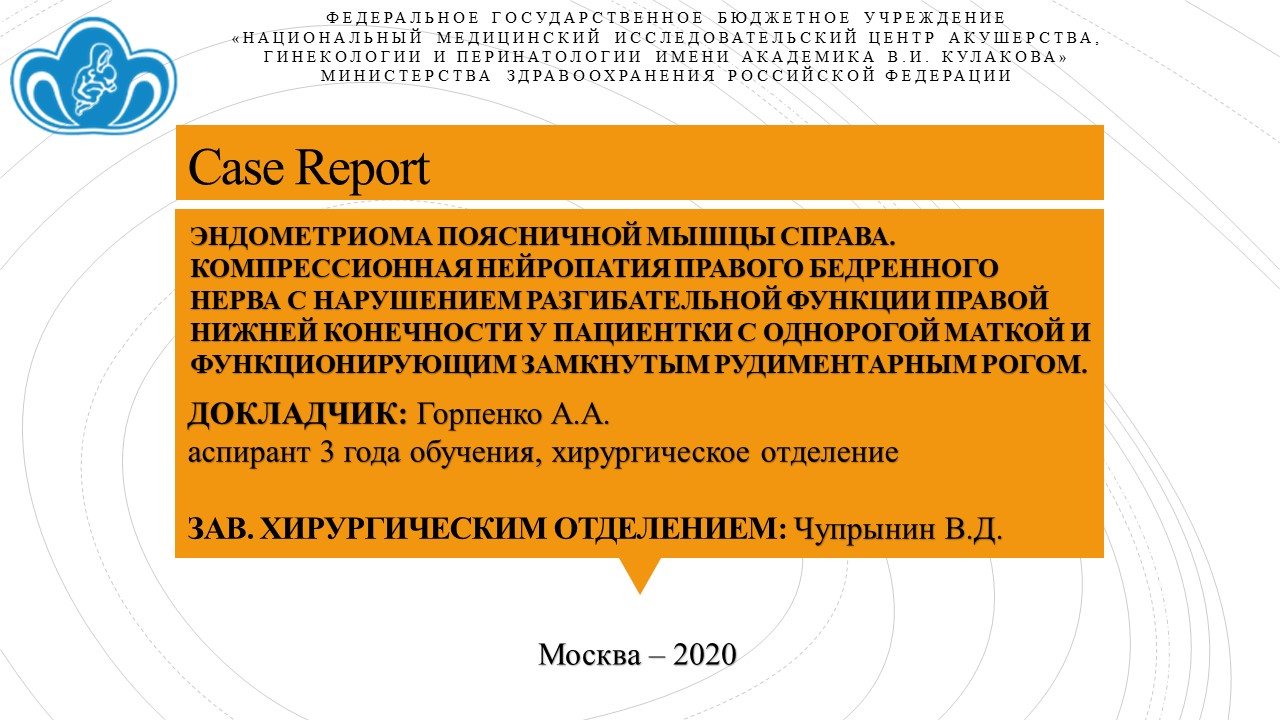 ФЕДЕРАЛЬНОЕ ГОСУДАРСТВЕННОЕ БЮДЖЕТНОЕ УЧРЕЖДЕНИЕ «НАЦИОНАЛЬНЫЙ МЕДИЦИНСКИЙ ИССЛЕДОВАТЕЛЬСКИЙ ЦЕНТР АКУШЕРСТВА, ГИНЕКОЛОГИИ И ПЕРИНАТОЛОГИИ ИМЕНИ АКАДЕМИКА В.И. КУЛАКОВА» МИНИСТЕРСТВА ЗДРАВООХРАНЕНИЯ РОССИЙСКОЙ ФЕДЕРАЦИИ

Case Report

ЭНДОМЕТРИОМА ПОЯСНИЧНОЙ МЫШЦЫ СПРАВА. КОМПРЕССИОННАЯ НЕЙРОПАТИЯ ПРАВОГО БЕДРЕННОГО НЕРВА С НАРУШЕНИЕМ РАЗГИБАТЕЛЬНОЙ ФУНКЦИИ ПРАВОЙ НИЖНЕЙ КОНЕЧНОСТИ У ПАЦИЕНТКИ С ОДНОРОГОЙ МАТКОЙ И ФУНКЦИОНИРУЮЩИМ ЗАМКНУТЫМ РУДИМЕНТАРНЫМ РОГОМ.

ДОКЛАДЧИК: Горпенко А.А.
аспирант 3 года обучения, хирургическое отделение

ЗАВ. ХИРУРГИЧЕСКИМ ОТДЕЛЕНИЕМ: Чупрынин В.Д.

Москва – 2020